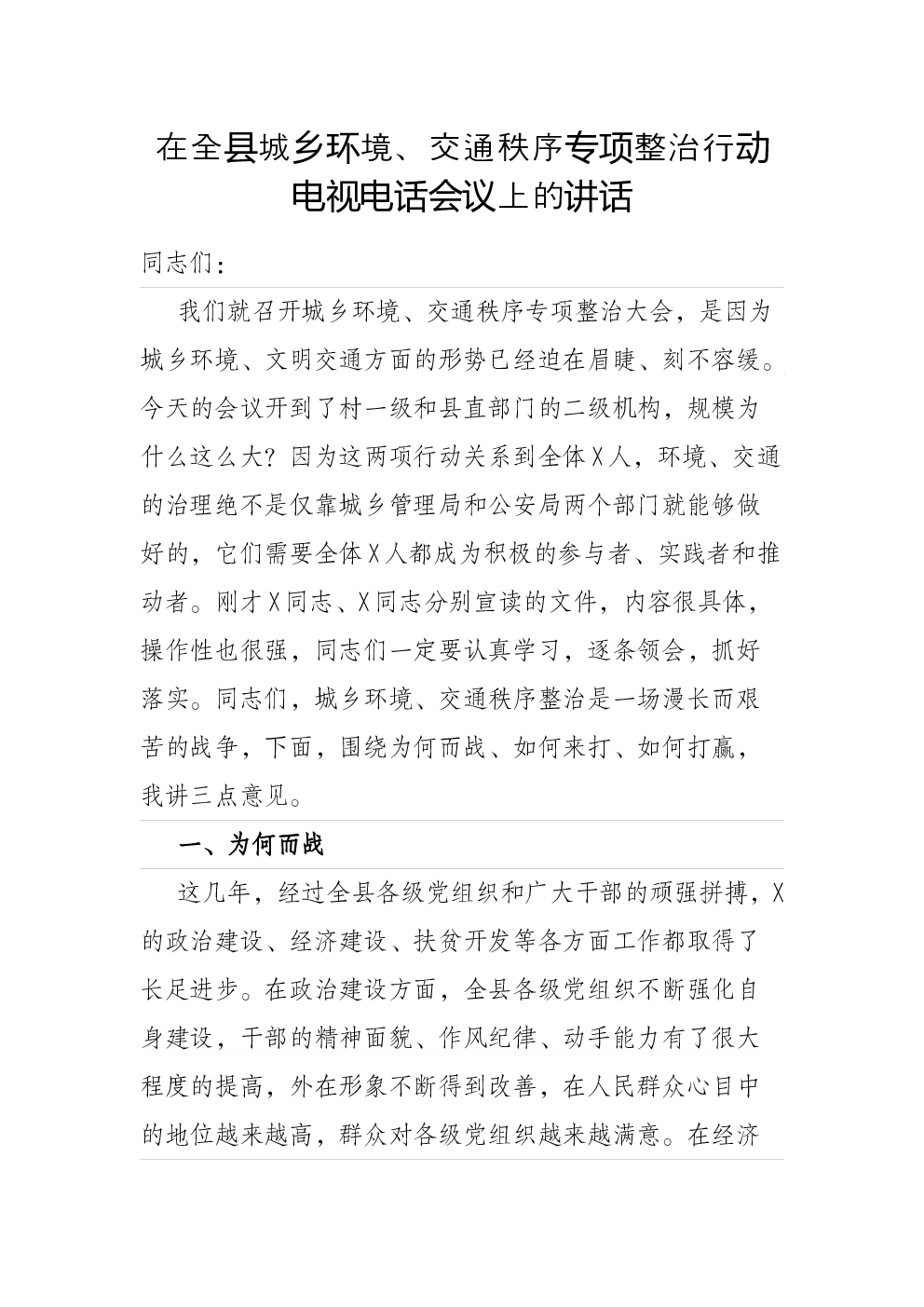 在全县城乡环境、交通秩序专项整治行动电视电话会议上的讲话

同志们：

我们就召开城乡环境、交通秩序专项整治大会，是因为城乡环境、文明交通方面的形势已经迫在眉睫、刻不容缓。今天的会议开到了村一级和县直部门的二级机构，规模为什么这么大？因为这两项行动关系到全体X人，环境、交通的治理绝不是仅靠城乡管理局和公安局两个部门就能够做好的，它们需要全体X人都成为积极的参与者、实践者和推动者。刚才X同志、X同志分别宣读的文件，内容很具体，操作性也很强，同志们一定要认真学习，逐条领会，抓好落实。同志们，城乡环境、交通秩序整治是一场漫长而艰苦的战争，下面，围绕为何而战、如何来打、如何打赢，我讲三点意见。

一、为何而战

这几年，经过全县各级党组织和广大干部的顽强拼搏，X的政治建设、经济建设、扶贫开发等各方面工作都取得了长足进步。在政治建设方面，全县各级党组织不断强化自身建设，干部的精神面貌、作风纪律、动手能力有了很大程度的提高，外在形象不断得到改善，在人民群众心目中的地位越来越高，群众对各级党组织越来越满意。在经济